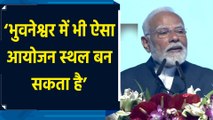 ‘भुवनेश्वर में भी ऐसा आयोजन स्थल बन सकता है’